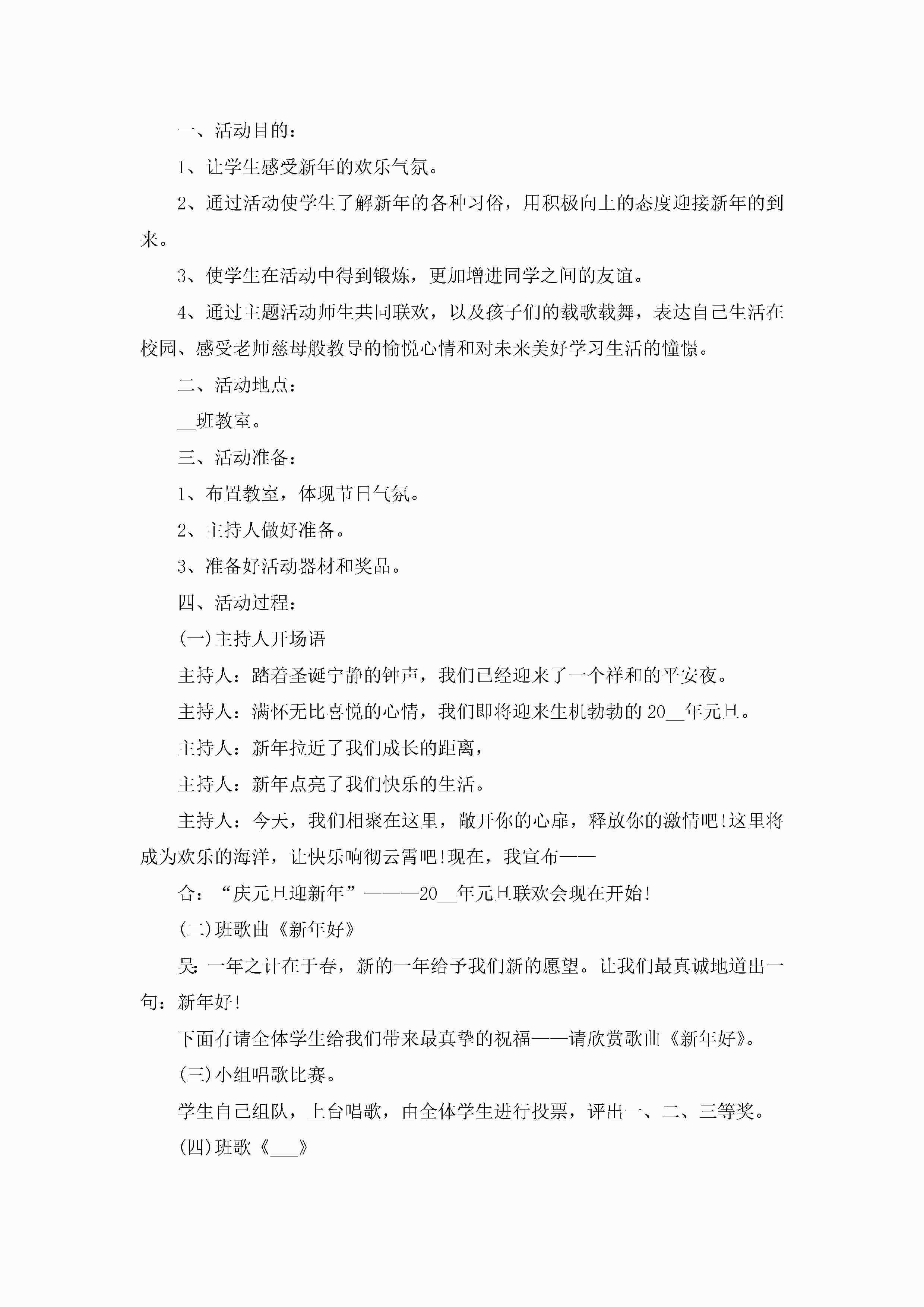 一、活动目的：

1、让学生感受新年的欢乐气氛。

2、通过活动使学生了解新年的各种习俗，用积极向上的态度迎接新年的到来。

3、使学生在活动中得到锻炼，更加增进同学之间的友谊。

4、通过主题活动师生共同联欢，以及孩子们的载歌载舞，表达自己生活在校园、感受老师慈母般教导的愉悦心情和对未来美好学习生活的憧憬。

二、活动地点：

__班教室。

三、活动准备：

1、布置教室，体现节日气氛。

2、主持人做好准备。

3、准备好活动器材和奖品。

四、活动过程：

(一)主持人开场语

主持人：踏着圣诞宁静的钟声，我们已经迎来了一个祥和的平安夜。

主持人：满怀无比喜悦的心情，我们即将迎来生机勃勃的20__年元旦。

主持人：新年拉近了我们成长的距离，

主持人：新年点亮了我们快乐的生活。

主持人：今天，我们相聚在这里，敞开你的心扉，释放你的激情吧!这里将成为欢乐的海洋，让快乐响彻云霄吧!现在，我宣布——

合：“庆元旦迎新年”———20__年元旦联欢会现在开始!

(二)班歌曲《新年好》

吴:一年之计在于春，新的一年给予我们新的愿望。让我们最真诚地道出一句：新年好!

下面有请全体学生给我们带来最真挚的祝福——请欣赏歌曲《新年好》。

(三)小组唱歌比赛。

学生自己组队，上台唱歌，由全体学生进行投票，评出一、二、三等奖。

(四)班歌《___》